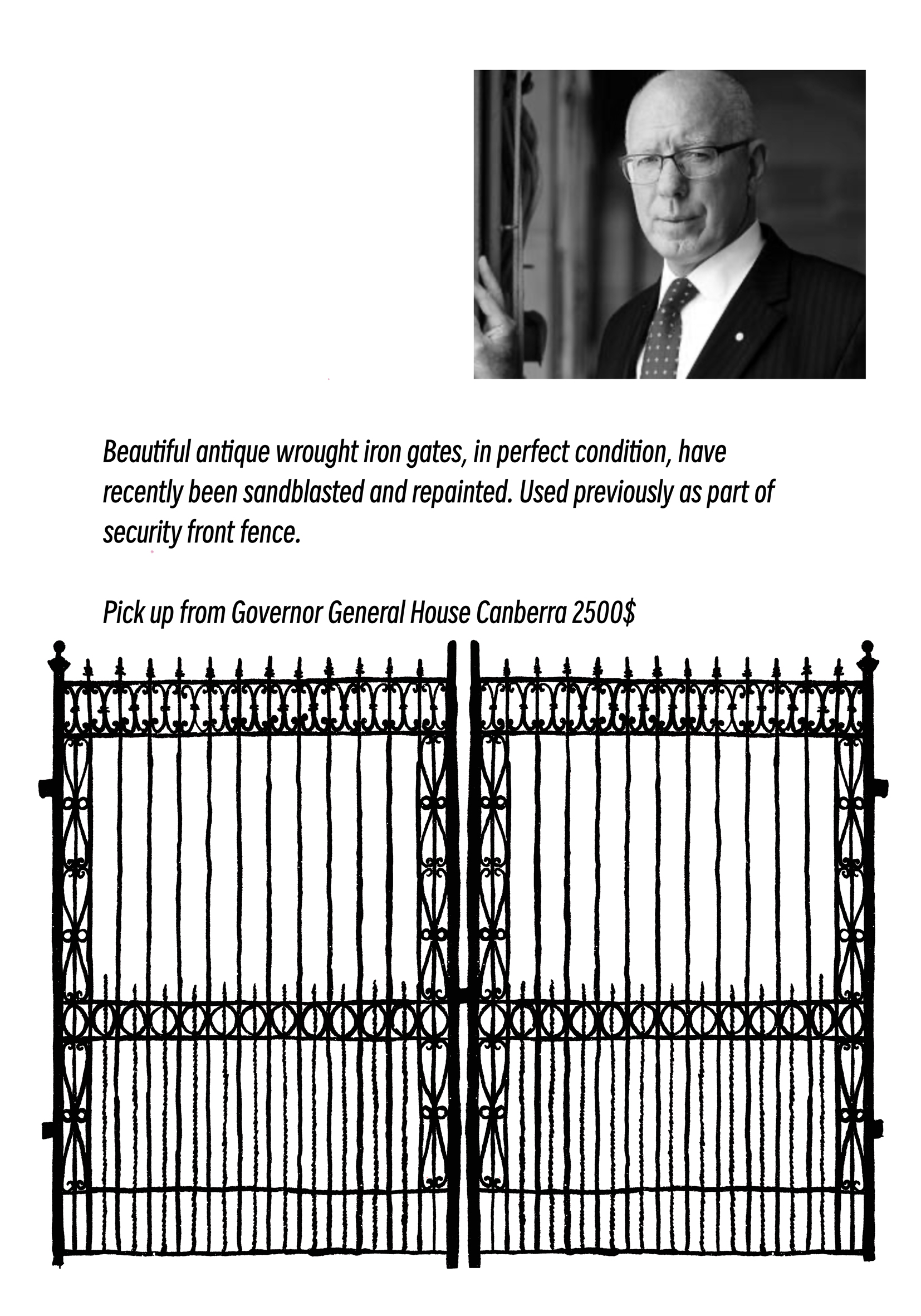 Beautiful antique wrought iron gates, in perfect condition, have recently been sandblasted and repainted. Used previously as part of security front fence.

Pick up from Governor General House Canberra 2500$